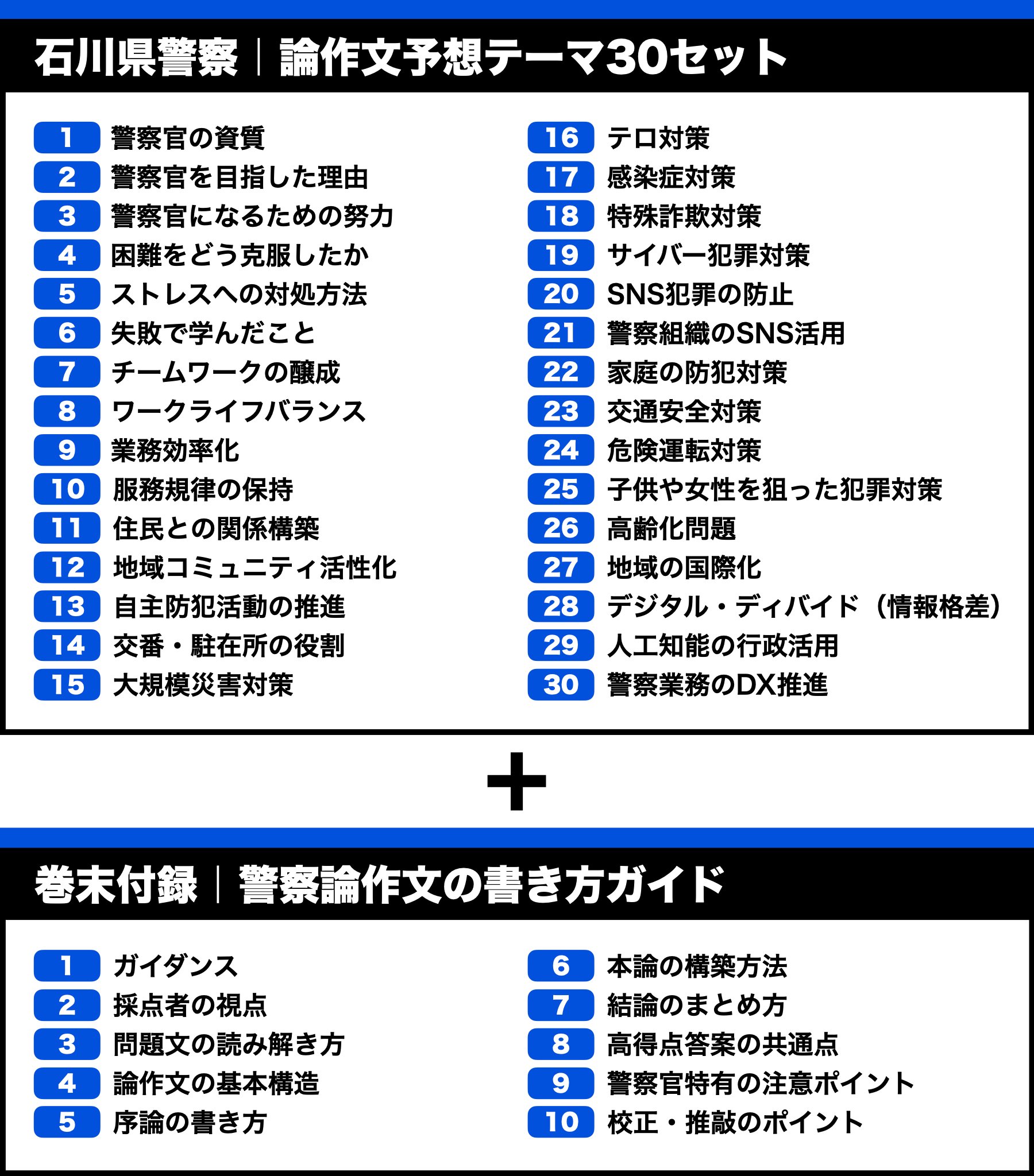 石川県警察｜論作文予想テーマ30セット

1 警察官の資質
2 警察官を目指した理由
3 警察官になるための努力
4 困難をどう克服したか
5 ストレスへの対処方法
6 失敗で学んだこと
7 チームワークの醸成
8 ワークライフバランス
9 業務効率化
10 服務規律の保持
11 住民との関係構築
12 地域コミュニティ活性化
13 自主防犯活動の推進
14 交番・駐在所の役割
15 大規模災害対策

16 テロ対策
17 感染症対策
18 特殊詐欺対策
19 サイバー犯罪対策
20 SNS犯罪の防止
21 警察組織のSNS活用
22 家庭の防犯対策
23 交通安全対策
24 危険運転対策
25 子供や女性を狙った犯罪対策
26 高齢化問題
27 地域の国際化
28 デジタル・ディバイド（情報格差）
29 人工知能の行政活用
30 警察業務のDX推進

+

巻末付録｜警察論作文の書き方ガイド

1 ガイダンス
2 採点者の視点
3 問題文の読み解き方
4 論作文の基本構造
5 序論の書き方

6 本論の構築方法
7 結論のまとめ方
8 高得点答案の共通点
9 警察官特有の注意ポイント
10 校正・推敲のポイント